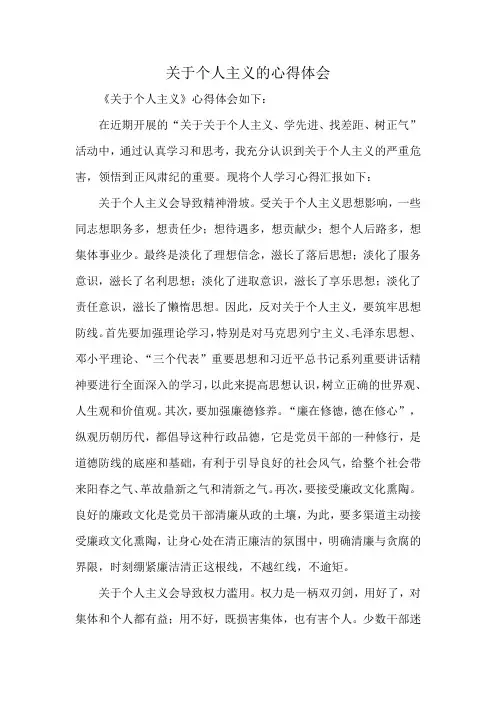 关于个人主义的心得体会

《关于个人主义》心得体会如下：

在近期开展的“关于关于个人主义、学先进、找差距、树正气”活动中，通过认真学习和思考，我充分认识到关于个人主义的严重危害，领悟到正风肃纪的重要。现将个人学习心得汇报如下：

关于个人主义会导致精神滑坡。受关于个人主义思想影响，一些同志想职务多，想责任少；想待遇多，想贡献少；想个人后路多，想集体事业少。最终是淡化了理想信念，滋长了落后思想；淡化了服务意识，滋长了名利思想；淡化了进取意识，滋长了享乐思想；淡化了责任意识，滋长了懒惰思想。因此，反对关于个人主义，要筑牢思想防线。首先要加强理论学习，特别是对马克思列宁主义、毛泽东思想、邓小平理论、“三个代表”重要思想和习近平总书记系列重要讲话精神要进行全面深入的学习，以此来提高思想认识，树立正确的世界观、人生观和价值观。其次，要加强廉德修养。“廉在修德，德在修心”，纵观历朝历代，都倡导这种行政品德，它是党员干部的一种修行，是道德防线的底座和基础，有利于引导良好的社会风气，给整个社会带来阳春之气、革故鼎新之气和清新之气。再次，要接受廉政文化熏陶。良好的廉政文化是党员干部清廉从政的土壤，为此，要多渠道主动接受廉政文化熏陶，让身心处在清正廉洁的氛围中，明确清廉与贪腐的界限，时刻绷紧廉洁清正这根线，不越红线，不逾矩。

关于个人主义会导致权力滥用。权力是一柄双刃剑，用好了，对集体和个人都有益；用不好，既损害集体，也有害个人。少数干部迷